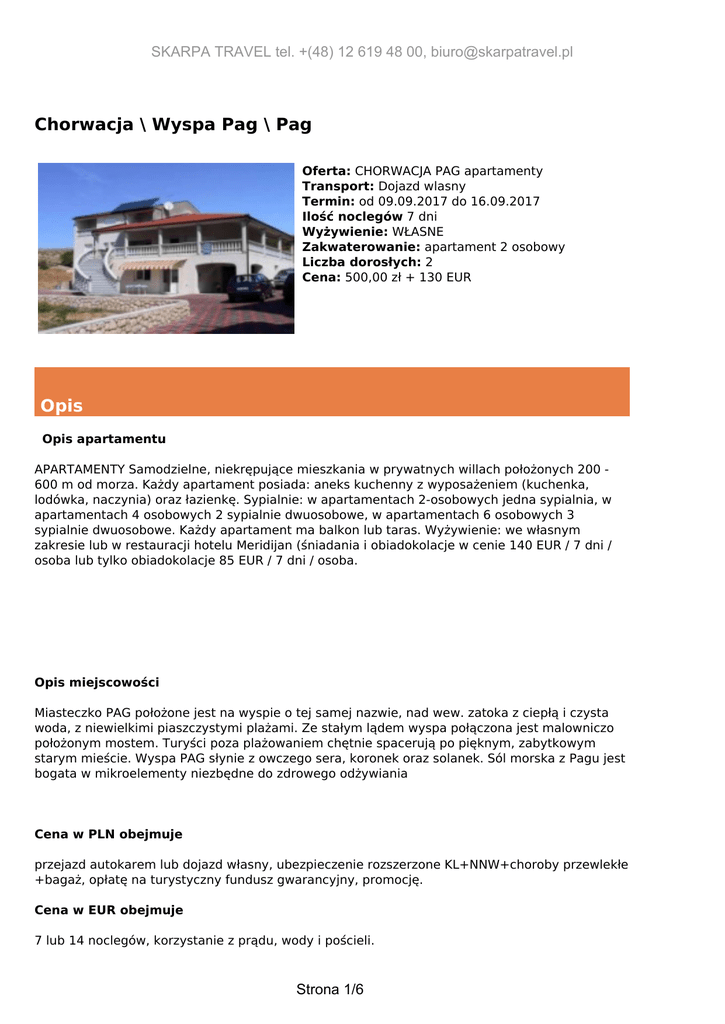 SKARPA TRAVEL tel. +(48) 12 619 48 00, biuro@skarpatravel.pl

Chorwacja \ Wyspa Pag \ Pag

Oferta: CHORWACJA PAG apartamenty
Transport: Dojazd wlasny
Termin: od 09.09.2017 do 16.09.2017
Ilość noclegów 7 dni
Wyżywienie: WŁASNE
Zakwaterowanie: apartament 2 osobowy
Liczba dorosłych: 2
Cena: 500,00 zł + 130 EUR

Opis

Opis apartamentu

APARTAMENTY Samodzielne, niekrępujące mieszkania w prywatnych willach położonych 200 - 600 m od morza. Każdy apartament posiada: aneks kuchenny z wyposażeniem (kuchenka, lodówka, naczynia) oraz łazienkę. Sypialnie: w apartamentach 2-osobowych jedna sypialnia, w apartamentach 4 osobowych 2 sypialnie dwuosobowe, w apartamentach 6 osobowych 3 sypialnie dwuosobowe. Każdy apartament ma balkon lub taras. Wyżywienie: we własnym zakresie lub w restauracji hotelu Meridijan (śniadania i obiadokolacje w cenie 140 EUR / 7 dni / osoba lub tylko obiadokolacje 85 EUR / 7 dni / osoba.

Opis miejscowości

Miasteczko PAG położone jest na wyspie o tej samej nazwie, nad wew. zatoka z ciepłą i czysta woda, z niewielkimi piaszczystymi plażami. Ze stałym lądem wyspa połączona jest malowniczo położonym mostem. Turyści poza plażowaniem chętnie spacerują po pięknym, zabytkowym starym mieście. Wyspa PAG słynie z owczego sera, koronek oraz solanek. Sól morska z Pagu jest bogata w mikroelementy niezbędne do zdrowego odżywiania

Cena w PLN obejmuje

przejazd autokarem lub dojazd własny, ubezpieczenie rozszerzone KL+NNW+choroby przewlekłe +bagaż, opłatę na turystyczny fundusz gwarancyjny, promocję.

Cena w EUR obejmuje

7 lub 14 noclegów, korzystanie z prądu, wody i pościeli.

Strona 1/6